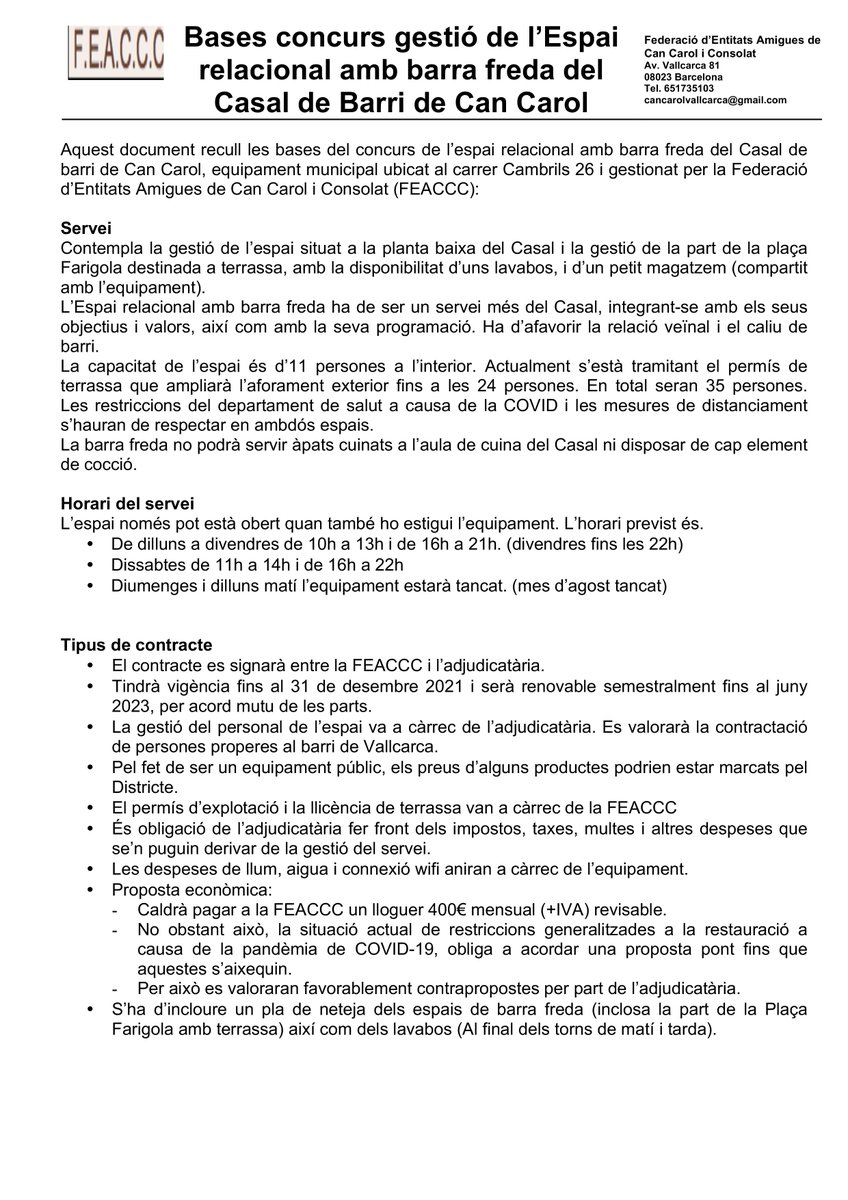 F.E.A.C.C.C

Bases concurs gestió de l'Espai relacional amb barra freda del Casal de Barri de Can Carol

Federació d'Entitats Amigues de Can Carol i Consolat
Av. Vallcarca 81
08023 Barcelona
Tel. 651735103
cancarolvallcarca@gmail.com

Aquest document recull les bases del concurs de l'espai relacional amb barra freda del Casal de barri de Can Carol, equipament municipal ubicat al carrer Cambrils 26 i gestionat per la Federació d'Entitats Amigues de Can Carol i Consolat (FEACCC):

Servei
Contempla la gestió de l'espai situat a la planta baixa del Casal i la gestió de la part de la plaça Farigola destinada a terrassa, amb la disponibilitat d'uns lavabos, i d'un petit magatzem (compartit amb l'equipament).
L'Espai relacional amb barra freda ha de ser un servei més del Casal, integrant-se amb els seus objectius i valors, així com amb la seva programació. Ha d'afavorir la relació veïnal i el caliu de barri.
La capacitat de l'espai és d'11 persones a l'interior. Actualment s'està tramitant el permís de terrassa que ampliarà l'aforament exterior fins a les 24 persones. En total seran 35 persones. Les restriccions del departament de salut a causa de la COVID i les mesures de distanciament s'hauran de respectar en ambdós espais.
La barra freda no podrà servir àpats cuinats a l'aula de cuina del Casal ni disposar de cap element de cocció.

Horari del servei
L'espai només pot està obert quan també ho estigui l'equipament. L'horari previst és.
• De dilluns a divendres de 10h a 13h i de 16h a 21h. (divendres fins les 22h)
• Dissabtes de 11h a 14h i de 16h a 22h
• Diumenges i dilluns matí l'equipament estarà tancat. (mes d'agost tancat)

Tipus de contracte
• El contracte es signarà entre la FEACCC i l'adjudicatària.
• Tindrà vigència fins al 31 de desembre 2021 i serà renovable semestralment fins al juny 2023, per acord mutu de les parts.
• La gestió del personal de l'espai va a càrrec de l'adjudicatària. Es valorarà la contractació de persones properes al barri de Vallcarca.
• Pel fet de ser un equipament públic, els preus d'alguns productes podrien estar marcats pel Districte.
• El permís d'explotació i la llicència de terrassa van a càrrec de la FEACCC
• És obligació de l'adjudicatària fer front dels impostos, taxes, multes i altres despeses que se'n puguin derivar de la gestió del servei.
• Les despeses de llum, aigua i connexió wifi aniran a càrrec de l'equipament.
• Proposta econòmica:
- Caldrà pagar a la FEACCC un lloguer 400€ mensual (+IVA) revisable.
- No obstant això, la situació actual de restriccions generalitzades a la restauració a causa de la pandèmia de COVID-19, obliga a acordar una proposta pont fins que aquestes s'aixequin.
- Per això es valoraran favorablement contrapropostes per part de l'adjudicatària.
• S'ha d'incloure un pla de neteja dels espais de barra freda (inclosa la part de la Plaça Farigola amb terrassa) així com dels lavabos (Al final dels torns de matí i tarda).